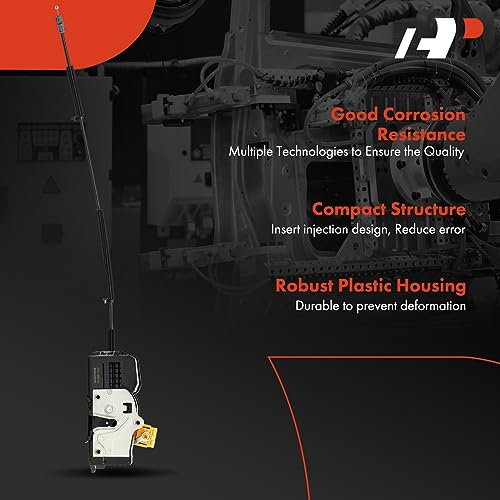 Good Corrosion Resistance

Multiple Technologies to Ensure the Quality

Compact Structure

Insert injection design, Reduce error

Robust Plastic Housing

Durable to prevent deformation